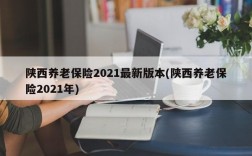 陕西养老保险2021最新版本(陕西养老保险2021年)